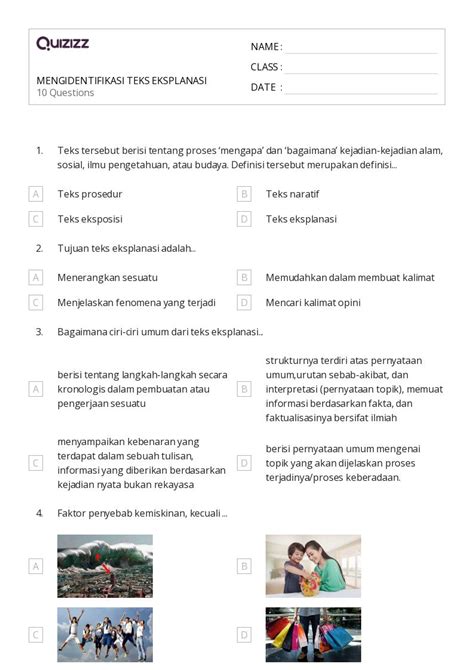 Quizizz

MENGIDENTIFIKASI TEKS EKSPLANASI
10 Questions

NAME :
CLASS :
DATE :

1. Teks tersebut berisi tentang proses 'mengapa' dan 'bagaimana' kejadian-kejadian alam, sosial, ilmu pengetahuan, atau budaya. Definisi tersebut merupakan definisi...

A Teks prosedur
B Teks naratif
C Teks eksposisi
D Teks eksplanasi

2. Tujuan teks eksplanasi adalah...

A Menerangkan sesuatu
B Memudahkan dalam membuat kalimat
C Menjelaskan fenomena yang terjadi
D Mencari kalimat opini

3. Bagaimana ciri-ciri umum dari teks eksplanasi...

A berisi tentang langkah-langkah secara kronologis dalam pembuatan atau pengerjaan sesuatu
B strukturnya terdiri atas pernyataan umum,urutan sebab-akibat, dan interpretasi (pernyataan topik), memuat informasi berdasarkan fakta, dan faktualisasinya bersifat ilmiah
C menyampaikan kebenaran yang terdapat dalam sebuah tulisan, informasi yang diberikan berdasarkan kejadian nyata bukan rekayasa
D berisi pernyataan umum mengenai topik yang akan dijelaskan proses terjadinya/proses keberadaan.

4. Faktor penyebab kemiskinan, kecuali ...

A
B
C
D